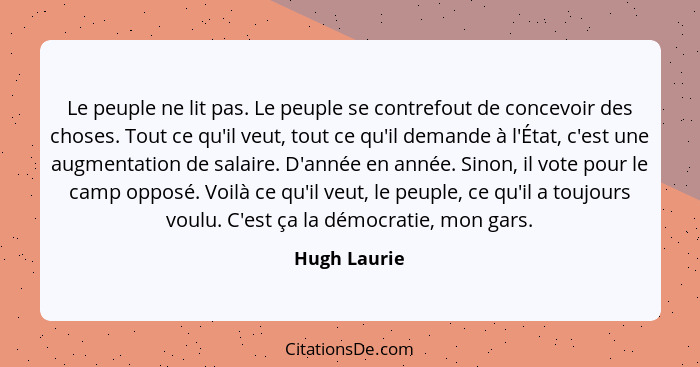 Le peuple ne lit pas. Le peuple se contrefout de concevoir des choses. Tout ce qu'il veut, tout ce qu'il demande à l'État, c'est une augmentation de salaire. D'année en année. Sinon, il vote pour le camp opposé. Voilà ce qu'il veut, le peuple, ce qu'il a toujours voulu. C'est ça la démocratie, mon gars.

Hugh Laurie

CitationsDe.com